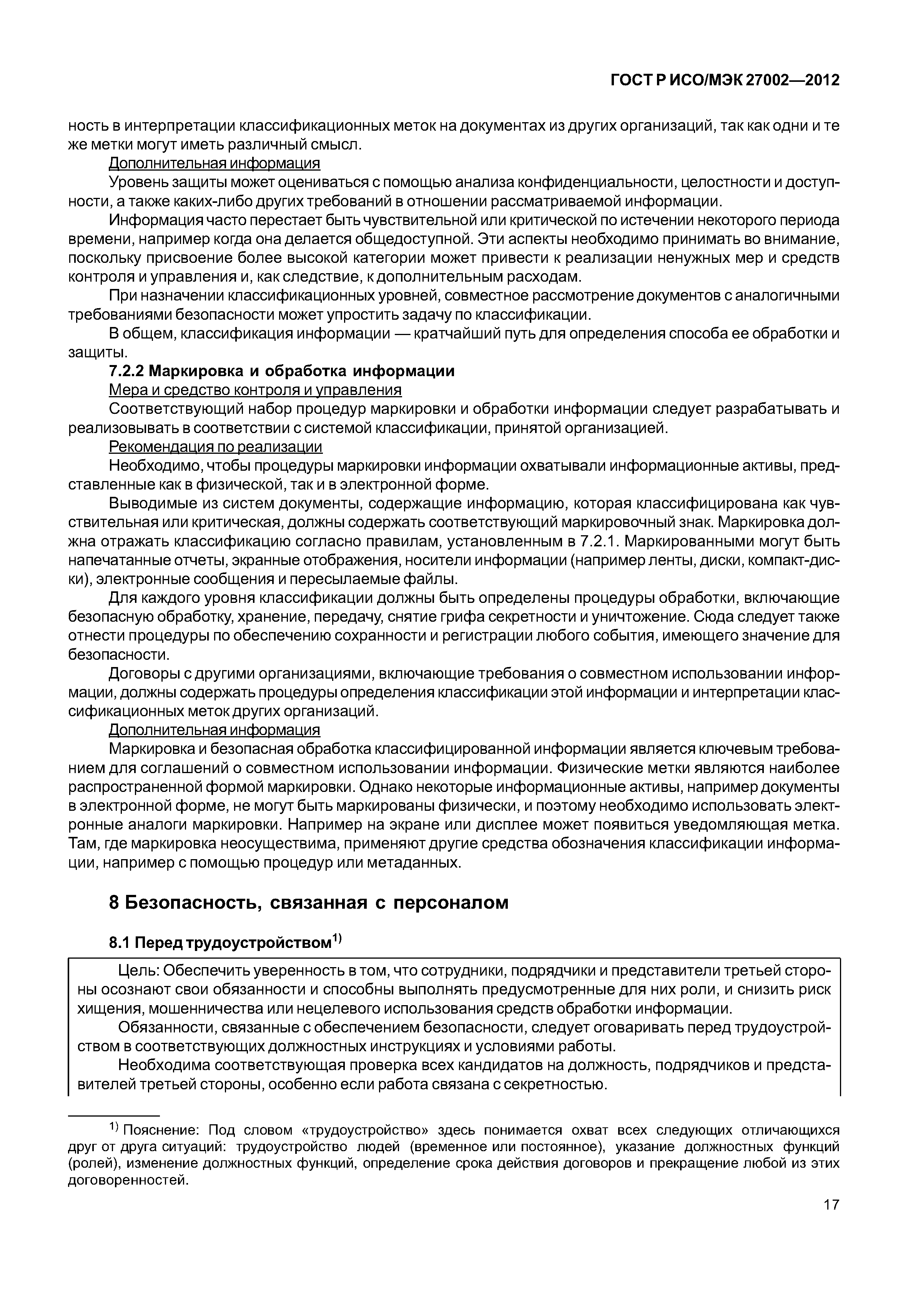 ГОСТ Р ИСО/МЭК 27002—2012

ность в интерпретации классификационных меток на документах из других организаций, так как одни и те же метки могут иметь различный смысл.

Дополнительная информация

Уровень защиты может оцениваться с помощью анализа конфиденциальности, целостности и доступности, а также каких-либо других требований в отношении рассматриваемой информации.

Информация часто перестает быть чувствительной или критической по истечении некоторого периода времени, например когда она делается общедоступной. Эти аспекты необходимо принимать во внимание, поскольку присвоение более высокой категории может привести к реализации ненужных мер и средств контроля и управления и, как следствие, к дополнительным расходам.

При назначении классификационных уровней, совместное рассмотрение документов с аналогичными требованиями безопасности может упростить задачу по классификации.

В общем, классификация информации — кратчайший путь для определения способа ее обработки и защиты.

7.2.2 Маркировка и обработка информации

Мера и средство контроля и управления

Соответствующий набор процедур маркировки и обработки информации следует разрабатывать и реализовывать в соответствии с системой классификации, принятой организацией.

Рекомендация по реализации

Необходимо, чтобы процедуры маркировки информации охватывали информационные активы, представленные как в физической, так и в электронной форме.

Выводимые из систем документы, содержащие информацию, которая классифицирована как чувствительная или критическая, должны содержать соответствующий маркировочный знак. Маркировка должна отражать классификацию согласно правилам, установленным в 7.2.1. Маркированными могут быть напечатанные отчеты, экранные отображения, носители информации (например ленты, диски, компакт-диски), электронные сообщения и пересылаемые файлы.

Для каждого уровня классификации должны быть определены процедуры обработки, включающие безопасную обработку, хранение, передачу, снятие грифа секретности и уничтожение. Сюда следует также отнести процедуры по обеспечению сохранности и регистрации любого события, имеющего значение для безопасности.

Договоры с другими организациями, включающие требования о совместном использовании информации, должны содержать процедуры определения классификации этой информации и интерпретации классификационных меток других организаций.

Дополнительная информация

Маркировка и безопасная обработка классифицированной информации является ключевым требованием для соглашений о совместном использовании информации. Физические метки являются наиболее распространенной формой маркировки. Однако некоторые информационные активы, например документы в электронной форме, не могут быть маркированы физически, и поэтому необходимо использовать электронные аналоги маркировки. Например на экране или дисплее может появиться уведомляющая метка. Там, где маркировка неосуществима, применяют другие средства обозначения классификации информации, например с помощью процедур или метаданных.

8 Безопасность, связанная с персоналом

8.1 Перед трудоустройством$^{1)}$

Цель: Обеспечить уверенность в том, что сотрудники, подрядчики и представители третьей стороны осознают свои обязанности и способны выполнять предусмотренные для них роли, и снизить риск хищения, мошенничества или нецелевого использования средств обработки информации.

Обязанности, связанные с обеспечением безопасности, следует оговаривать перед трудоустройством в соответствующих должностных инструкциях и условиями работы.

Необходима соответствующая проверка всех кандидатов на должность, подрядчиков и представителей третьей стороны, особенно если работа связана с секретностью.

$^{1)}$ Пояснение: Под словом «трудоустройство» здесь понимается охват всех следующих отличающихся друг от друга ситуаций: трудоустройство людей (временное или постоянное), указание должностных функций (ролей), изменение должностных функций, определение срока действия договоров и прекращение любой из этих договоренностей.

17